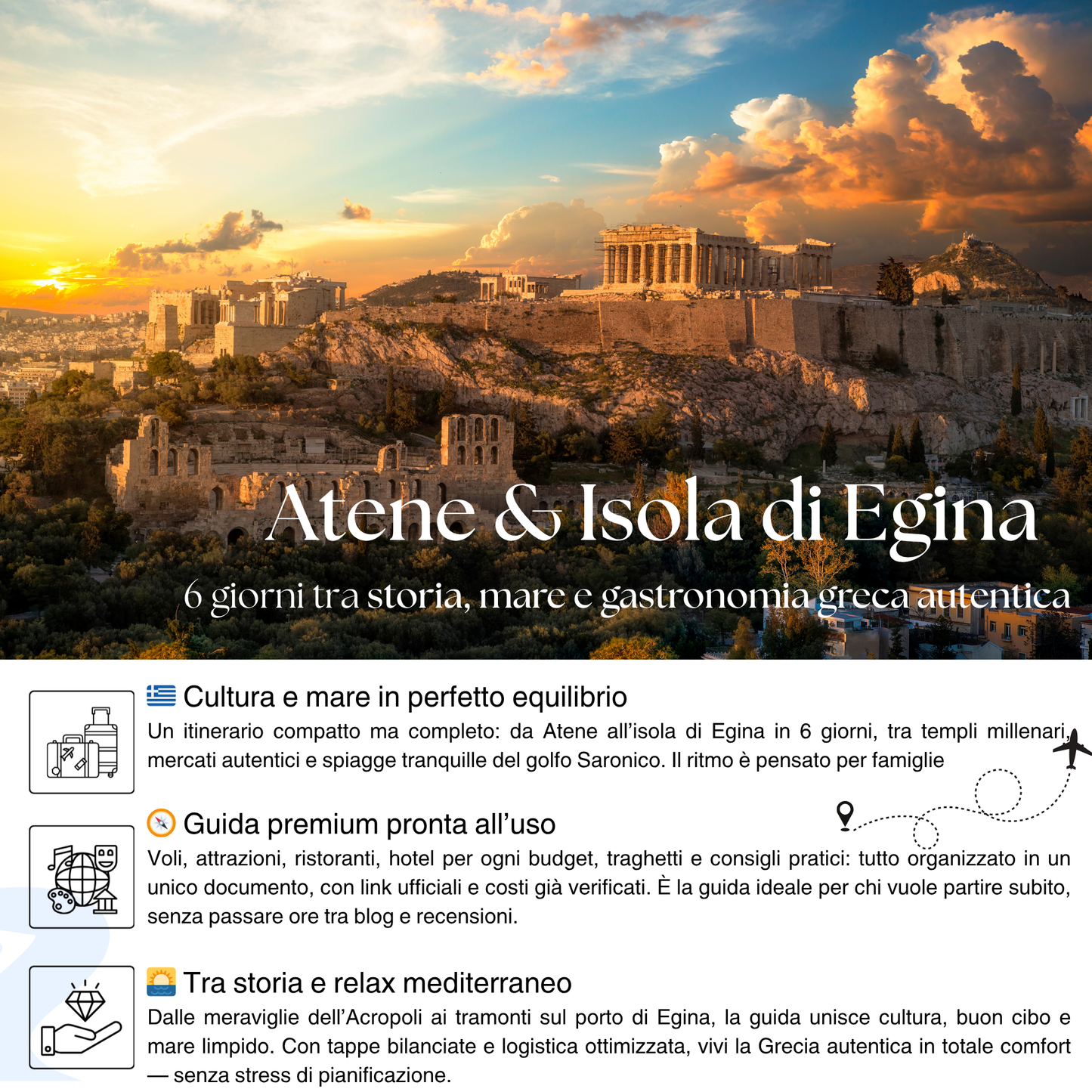 Atene & Isola di Egina

6 giorni tra storia, mare e gastronomia greca autentica

Cultura e mare in perfetto equilibrio

Un itinerario compatto ma completo: da Atene all'isola di Egina in 6 giorni, tra templi millenari, mercati autentici e spiagge tranquille del golfo Saronico. Il ritmo è pensato per famiglie

Guida premium pronta all'uso

Voli, attrazioni, ristoranti, hotel per ogni budget, traghetti e consigli pratici: tutto organizzato in un unico documento, con link ufficiali e costi già verificati. È la guida ideale per chi vuole partire subito, senza passare ore tra blog e recensioni.

Tra storia e relax mediterraneo

Dalle meraviglie dell'Acropoli ai tramonti sul porto di Egina, la guida unisce cultura, buon cibo e mare limpido. Con tappe bilanciate e logistica ottimizzata, vivi la Grecia autentica in totale comfort — senza stress di pianificazione.